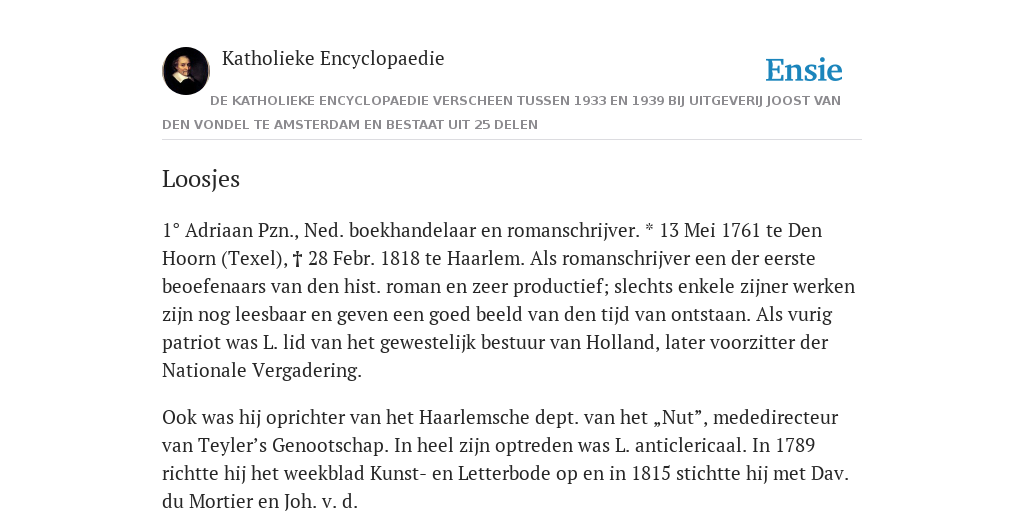 Katholieke Encyclopaedie

Ensie

DE KATHOLIEKE ENCYCLOPAEDIE VERSCHEEN TUSSEN 1933 EN 1939 BIJ UITGEVERIJ JOOST VAN DEN VONDEL TE AMSTERDAM EN BESTAAT UIT 25 DELEN

Loosjes

1° Adriaan Pzn., Ned. boekhandelaar en romanschrijver. * 13 Mei 1761 te Den Hoorn (Texel), † 28 Febr. 1818 te Haarlem. Als romanschrijver een der eerste beoefenaars van den hist. roman en zeer productief; slechts enkele zijner werken zijn nog leesbaar en geven een goed beeld van den tijd van ontstaan. Als vurig patriot was L. lid van het gewestelijk bestuur van Holland, later voorzitter der Nationale Vergadering.

Ook was hij oprichter van het Haarlemsche dept. van het „Nut”, mededirecteur van Teyler’s Genootschap. In heel zijn optreden was L. anticlericaal. In 1789 richtte hij het weekblad Kunst- en Letterbode op en in 1815 stichtte hij met Dav. du Mortier en Joh. v. d.